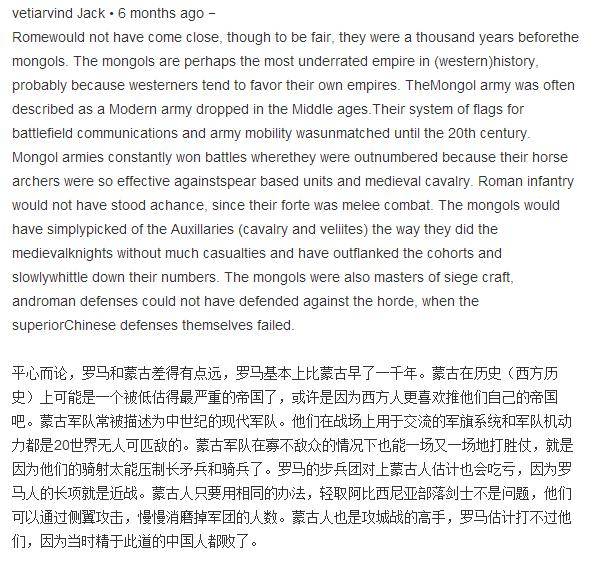 vetiarvind Jack • 6 months ago −

Romewould not have come close, though to be fair, they were a thousand years beforethe mongols. The mongols are perhaps the most underrated empire in (western)history, probably because westerners tend to favor their own empires. TheMongol army was often described as a Modern army dropped in the Middle ages.Their system of flags for battlefield communications and army mobility wasunmatched until the 20th century. Mongol armies constantly won battles wherethey were outnumbered because their horse archers were so effective againstspear based units and medieval cavalry. Roman infantry would not have stood achance, since their forte was melee combat. The mongols would have simplypicked of the Auxillaries (cavalry and veliites) the way they did the medievalknights without much casualties and have outflanked the cohorts and slowlywhittle down their numbers. The mongols were also masters of siege craft, androman defenses could not have defended against the horde, when the superiorChinese defenses themselves failed.

平心而论，罗马和蒙古差得有点远，罗马基本上比蒙古早了一千年。蒙古在历史（西方历史）上可能是一个被低估得最严重的帝国了，或许是因为西方人更喜欢推他们自己的帝国吧。蒙古军队常被描述为中世纪的现代军队。他们在战场上用于交流的军旗系统和军队机动力都是20世界无人可匹敌的。蒙古军队在寡不敌众的情况下也能一场又一场地打胜仗，就是因为他们的骑射太能压制长矛兵和骑兵了。罗马的步兵团对上蒙古人估计也会吃亏，因为罗马人的长项就是近战。蒙古人只要用相同的办法，轻取阿比西尼亚部落剑士不是问题，他们可以通过侧翼攻击，慢慢消磨掉军团的人数。蒙古人也是攻城战的高手，罗马估计打不过他们，因为当时精于此道的中国人都败了。